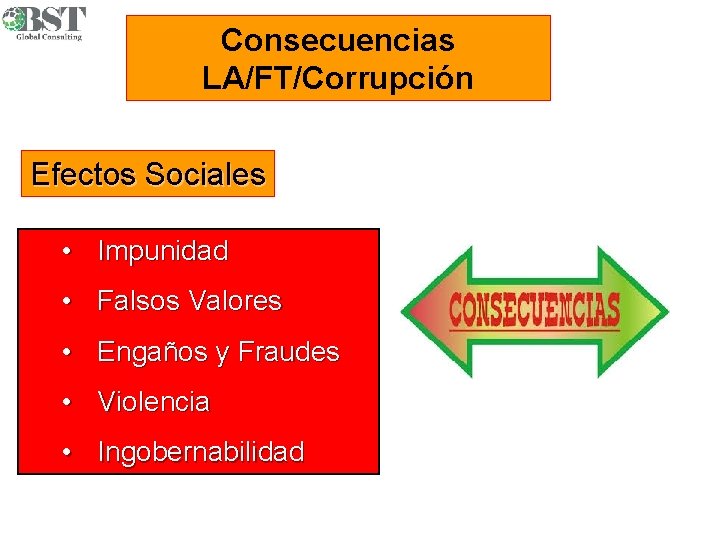 BST
Global Consulting

Consecuencias
LA/FT/Corrupción

Efectos Sociales

• Impunidad
• Falsos Valores
• Engaños y Fraudes
• Violencia
• Ingobernabilidad

CONSECUENCIAS